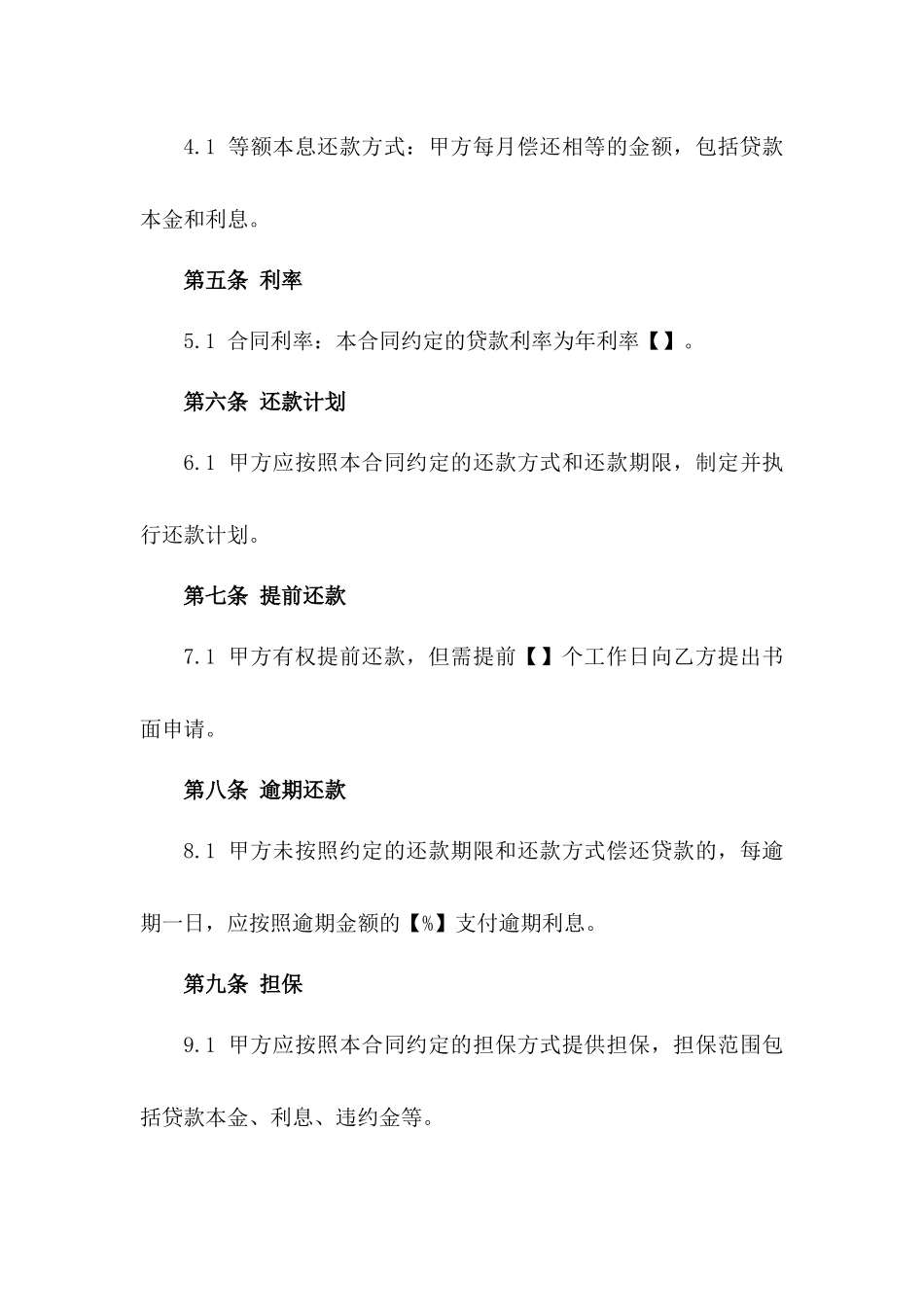 4.1 等额本息还款方式：甲方每月偿还相等的金额，包括贷款本金和利息。

第五条 利率

5.1 合同利率：本合同约定的贷款利率为年利率【】。

第六条 还款计划

6.1 甲方应按照本合同约定的还款方式和还款期限，制定并执行还款计划。

第七条 提前还款

7.1 甲方有权提前还款，但需提前【】个工作日向乙方提出书面申请。

第八条 逾期还款

8.1 甲方未按照约定的还款期限和还款方式偿还贷款的，每逾期一日，应按照逾期金额的【%】支付逾期利息。

第九条 担保

9.1 甲方应按照本合同约定的担保方式提供担保，担保范围包括贷款本金、利息、违约金等。